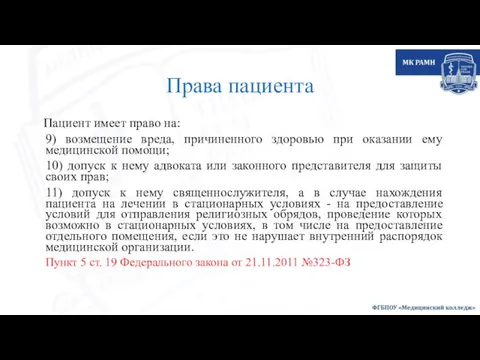 МК РАМН

Права пациента

Пациент имеет право на:

9) возмещение вреда, причиненного здоровью при оказании ему медицинской помощи;

10) допуск к нему адвоката или законного представителя для защиты своих прав;

11) допуск к нему священнослужителя, а в случае нахождения пациента на лечении в стационарных условиях - на предоставление условий для отправления религиозных обрядов, проведение которых возможно в стационарных условиях, в том числе на предоставление отдельного помещения, если это не нарушает внутренний распорядок медицинской организации.

Пункт 5 ст. 19 Федерального закона от 21.11.2011 №323-ФЗ

ФГБПОУ «Медицинский колледж»